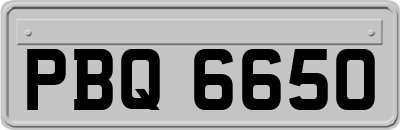 PBQ 6650